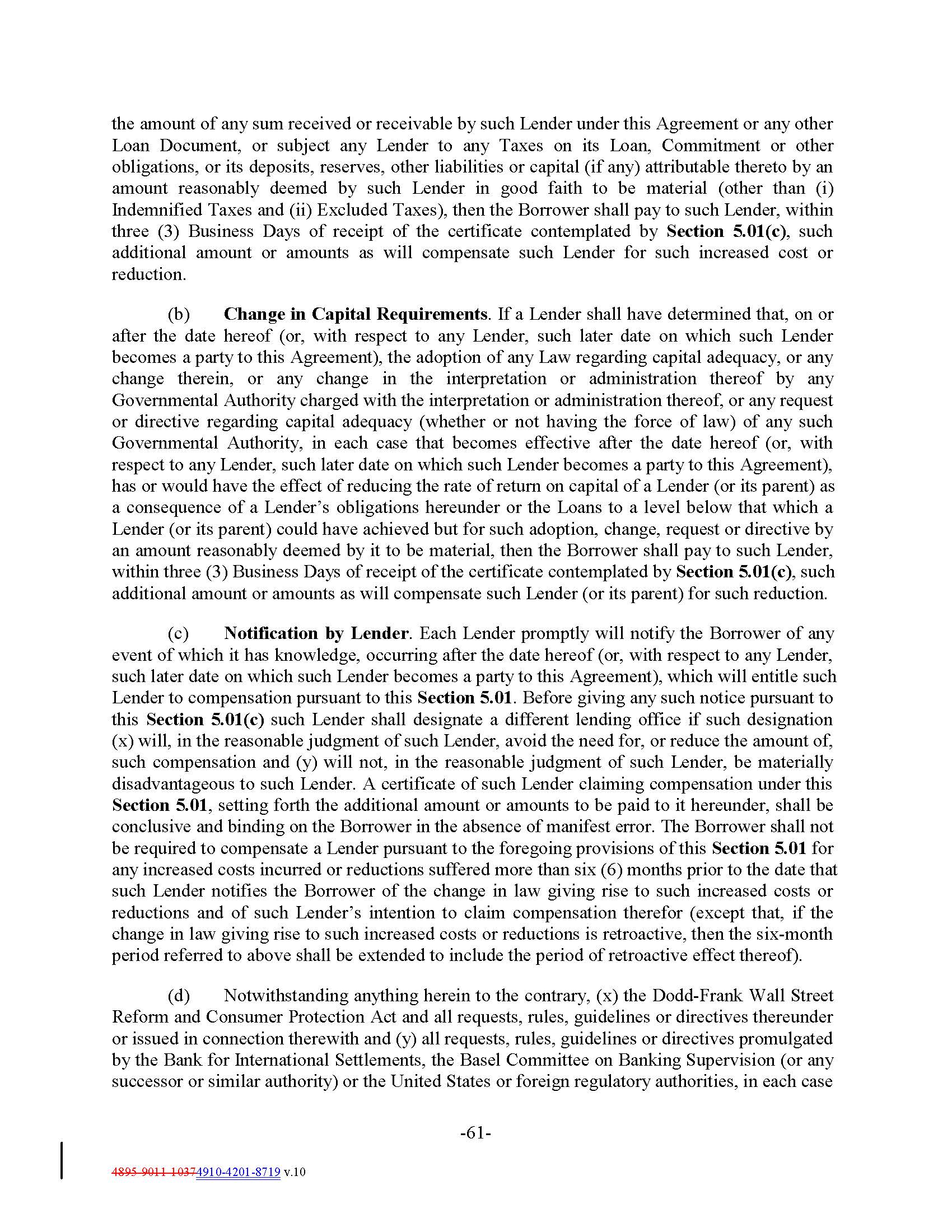 the amount of any sum received or receivable by such Lender under this Agreement or any other Loan Document, or subject any Lender to any Taxes on its Loan, Commitment or other obligations, or its deposits, reserves, other liabilities or capital (if any) attributable thereto by an amount reasonably deemed by such Lender in good faith to be material (other than (i) Indemnified Taxes and (ii) Excluded Taxes), then the Borrower shall pay to such Lender, within three (3) Business Days of receipt of the certificate contemplated by Section 5.01(c), such additional amount or amounts as will compensate such Lender for such increased cost or reduction.

(b) Change in Capital Requirements. If a Lender shall have determined that, on or after the date hereof (or, with respect to any Lender, such later date on which such Lender becomes a party to this Agreement), the adoption of any Law regarding capital adequacy, or any change therein, or any change in the interpretation or administration thereof by any Governmental Authority charged with the interpretation or administration thereof, or any request or directive regarding capital adequacy (whether or not having the force of law) of any such Governmental Authority, in each case that becomes effective after the date hereof (or, with respect to any Lender, such later date on which such Lender becomes a party to this Agreement), has or would have the effect of reducing the rate of return on capital of a Lender (or its parent) as a consequence of a Lender's obligations hereunder or the Loans to a level below that which a Lender (or its parent) could have achieved but for such adoption, change, request or directive by an amount reasonably deemed by it to be material, then the Borrower shall pay to such Lender, within three (3) Business Days of receipt of the certificate contemplated by Section 5.01(c), such additional amount or amounts as will compensate such Lender (or its parent) for such reduction.

(c) Notification by Lender. Each Lender promptly will notify the Borrower of any event of which it has knowledge, occurring after the date hereof (or, with respect to any Lender, such later date on which such Lender becomes a party to this Agreement), which will entitle such Lender to compensation pursuant to this Section 5.01. Before giving any such notice pursuant to this Section 5.01(c) such Lender shall designate a different lending office if such designation (x) will, in the reasonable judgment of such Lender, avoid the need for, or reduce the amount of, such compensation and (y) will not, in the reasonable judgment of such Lender, be materially disadvantageous to such Lender. A certificate of such Lender claiming compensation under this Section 5.01, setting forth the additional amount or amounts to be paid to it hereunder, shall be conclusive and binding on the Borrower in the absence of manifest error. The Borrower shall not be required to compensate a Lender pursuant to the foregoing provisions of this Section 5.01 for any increased costs incurred or reductions suffered more than six (6) months prior to the date that such Lender notifies the Borrower of the change in law giving rise to such increased costs or reductions and of such Lender's intention to claim compensation therefor (except that, if the change in law giving rise to such increased costs or reductions is retroactive, then the six-month period referred to above shall be extended to include the period of retroactive effect thereof).

(d) Notwithstanding anything herein to the contrary, (x) the Dodd-Frank Wall Street Reform and Consumer Protection Act and all requests, rules, guidelines or directives thereunder or issued in connection therewith and (y) all requests, rules, guidelines or directives promulgated by the Bank for International Settlements, the Basel Committee on Banking Supervision (or any successor or similar authority) or the United States or foreign regulatory authorities, in each case

-61-

4895-9011-10374910-4201-8719 v.10